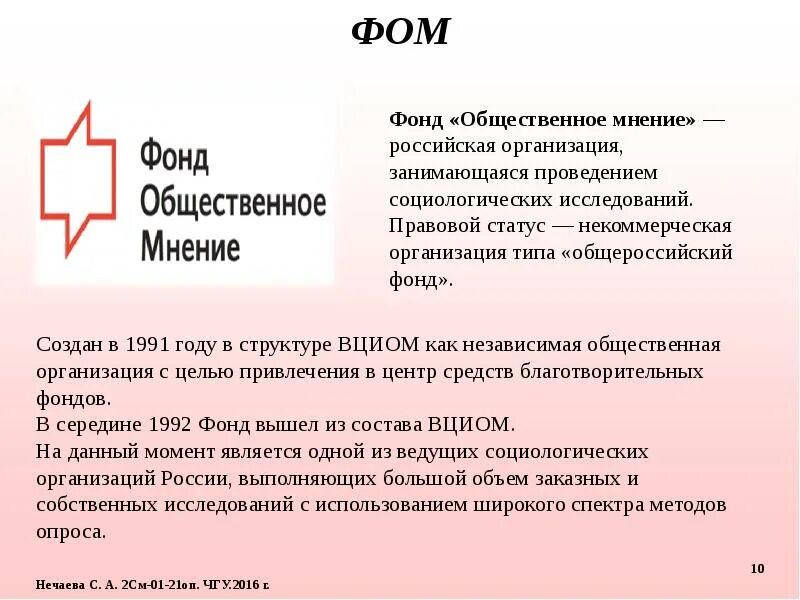 ФОМ

Фонд
Общественное
Мнение

Фонд «Общественное мнение» — российская организация, занимающаяся проведением социологических исследований. Правовой статус — некоммерческая организация типа «общероссийский фонд».

Создан в 1991 году в структуре ВЦИОМ как независимая общественная организация с целью привлечения в центр средств благотворительных фондов.
В середине 1992 Фонд вышел из состава ВЦИОМ.
На данный момент является одной из ведущих социологических организаций России, выполняющих большой объем заказных и собственных исследований с использованием широкого спектра методов опроса.

10

Нечаева С. А. 2См-01-21оп. ЧГУ.2016 г.